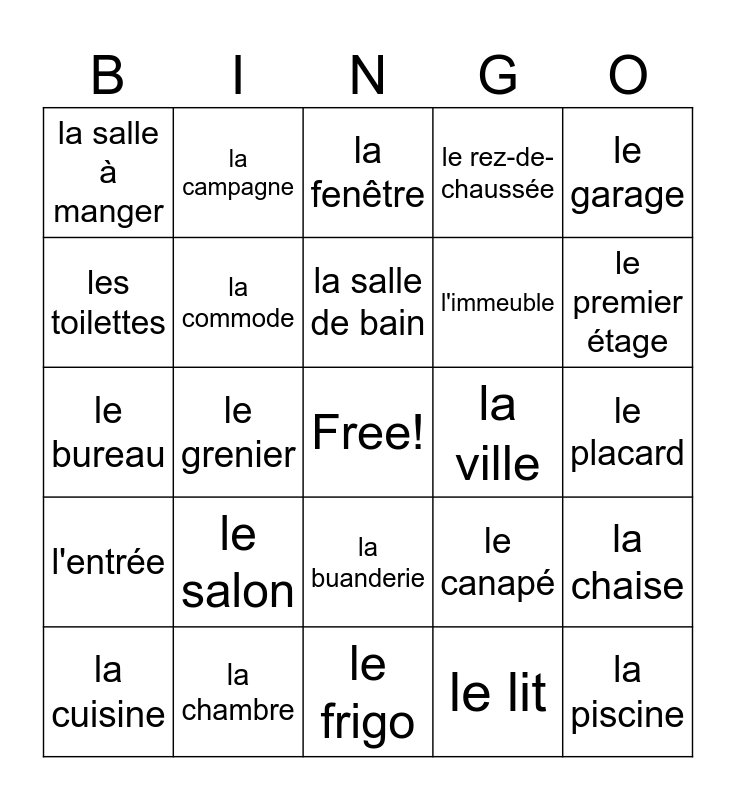 | B | I | N | G | O |
|---|---|---|---|---|
| la salle à manger | la campagne | la fenêtre | le rez-de-chaussée | le garage |
| les toilettes | la commode | la salle de bain | l'immeuble | le premier étage |
| le bureau | le grenier | Free! | la ville | le placard |
| l'entrée | le salon | la buanderie | le canapé | la chaise |
| la cuisine | la chambre | le frigo | le lit | la piscine |